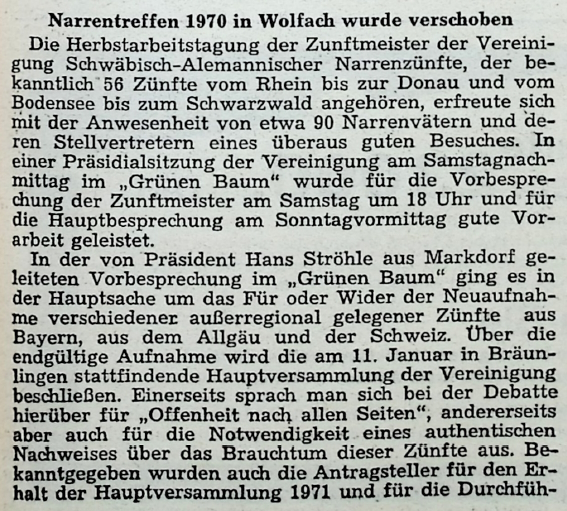 Narrentreffen 1970 in Wolfach wurde verschoben

Die Herbstarbeitstagung der Zunftmeister der Vereinigung Schwäbisch-Alemannischer Narrenzünfte, der bekanntlich 56 Zünfte vom Rhein bis zur Donau und vom Bodensee bis zum Schwarzwald angehören, erfreute sich mit der Anwesenheit von etwa 90 Narrenvätern und deren Stellvertretern eines überaus guten Besuches. In einer Präsidialsitzung der Vereinigung am Samstagnachmittag im „Grünen Baum“ wurde für die Vorbesprechung der Zunftmeister am Samstag um 18 Uhr und für die Hauptbesprechung am Sonntagvormittag gute Vorarbeit geleistet.

In der von Präsident Hans Ströhle aus Markdorf geleiteten Vorbesprechung im „Grünen Baum“ ging es in der Hauptsache um das Für oder Wider der Neuaufnahme verschiedener außerregional gelegener Zünfte aus Bayern, aus dem Allgäu und der Schweiz. Über die endgültige Aufnahme wird die am 11. Januar in Bräunlingen stattfindende Hauptversammlung der Vereinigung beschließen. Einerseits sprach man sich bei der Debatte hierüber für „Offenheit nach allen Seiten“, andererseits aber auch für die Notwendigkeit eines authentischen Nachweises über das Brauchtum dieser Zünfte aus. Bekanntgegeben wurden auch die Antragsteller für den Erhalt der Hauptversammlung 1971 und für die Durchfüh-